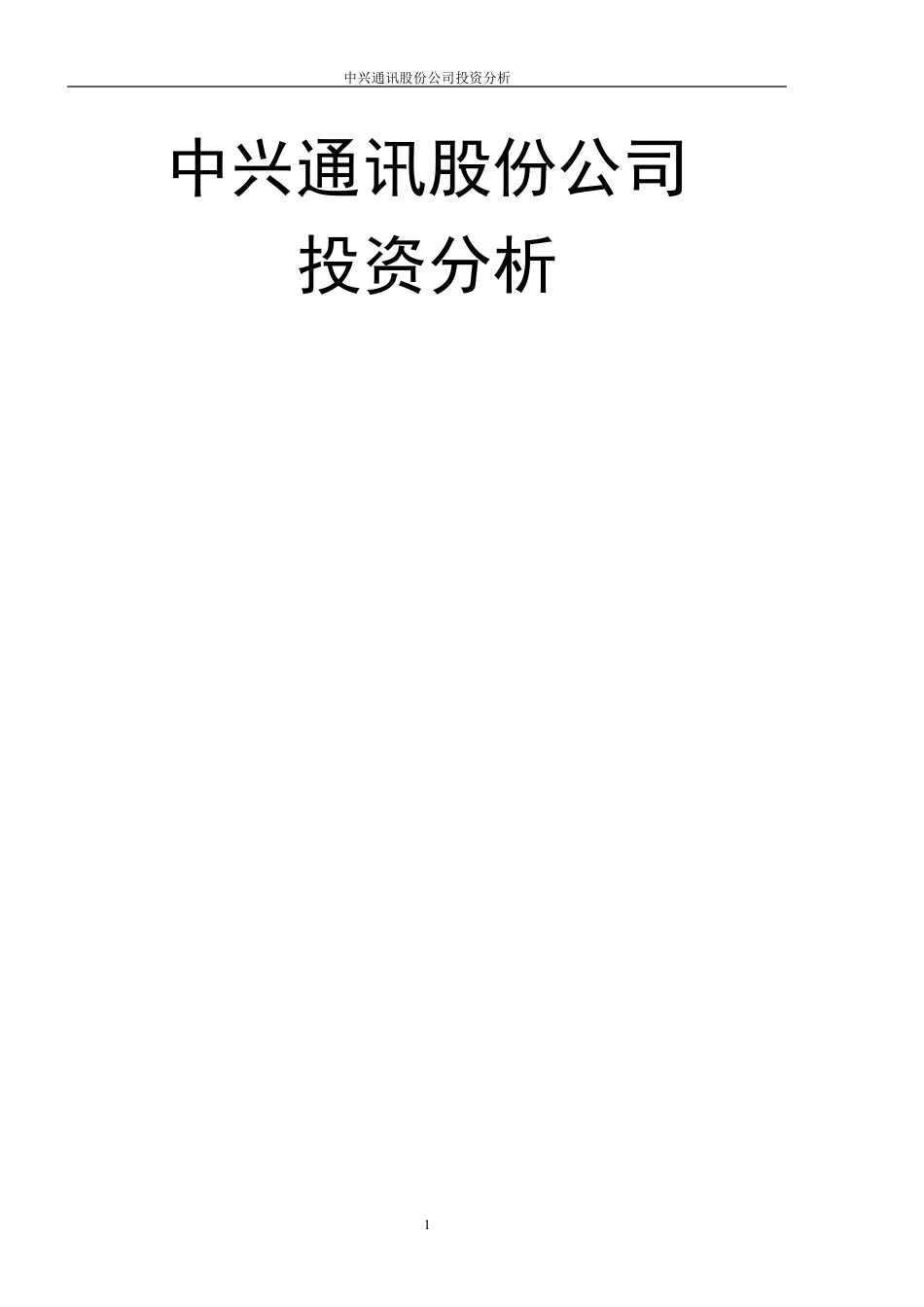 中兴通讯股份公司投资分析

中兴通讯股份公司
投资分析

1